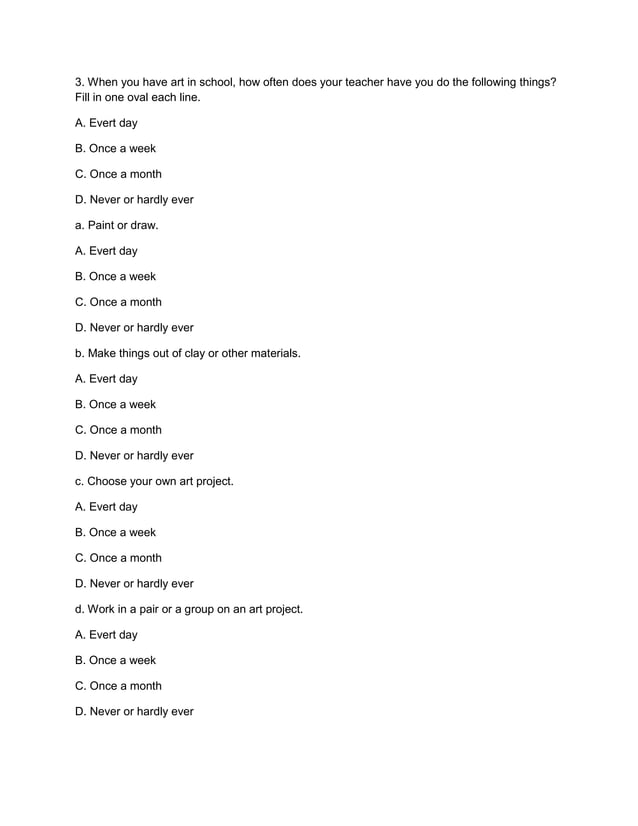 3. When you have art in school, how often does your teacher have you do the following things? Fill in one oval each line.

A. Evert day

B. Once a week

C. Once a month

D. Never or hardly ever

a. Paint or draw.

A. Evert day

B. Once a week

C. Once a month

D. Never or hardly ever

b. Make things out of clay or other materials.

A. Evert day

B. Once a week

C. Once a month

D. Never or hardly ever

c. Choose your own art project.

A. Evert day

B. Once a week

C. Once a month

D. Never or hardly ever

d. Work in a pair or a group on an art project.

A. Evert day

B. Once a week

C. Once a month

D. Never or hardly ever